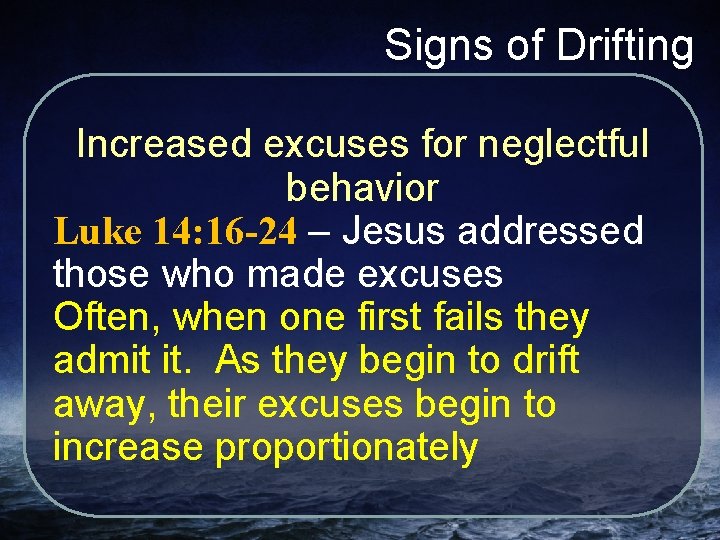 Signs of Drifting

Increased excuses for neglectful behavior

Luke 14:16-24 – Jesus addressed those who made excuses

Often, when one first fails they admit it. As they begin to drift away, their excuses begin to increase proportionately